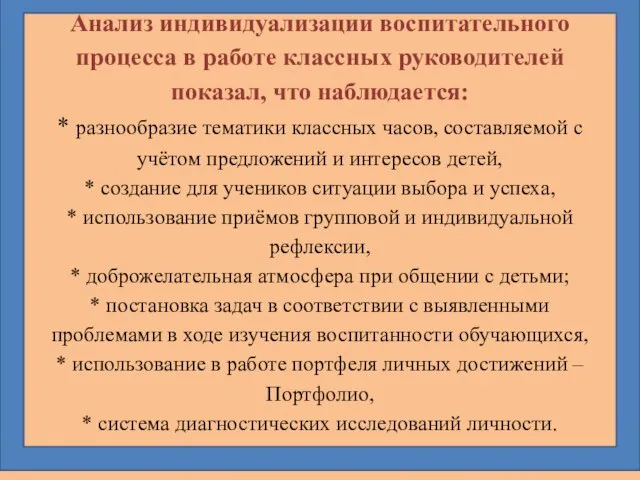 Анализ индивидуализации воспитательного процесса в работе классных руководителей показал, что наблюдается:

* разнообразие тематики классных часов, составляемой с учётом предложений и интересов детей,
* создание для учеников ситуации выбора и успеха,
* использование приёмов групповой и индивидуальной рефлексии,
* доброжелательная атмосфера при общении с детьми;
* постановка задач в соответствии с выявленными проблемами в ходе изучения воспитанности обучающихся,
* использование в работе портфеля личных достижений – Портфолио,
* система диагностических исследований личности.